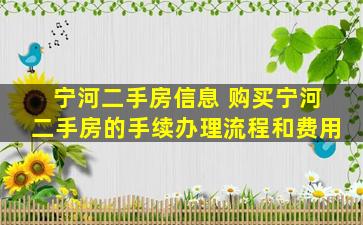 宁河二手房信息 购买宁河二手房的手续办理流程和费用